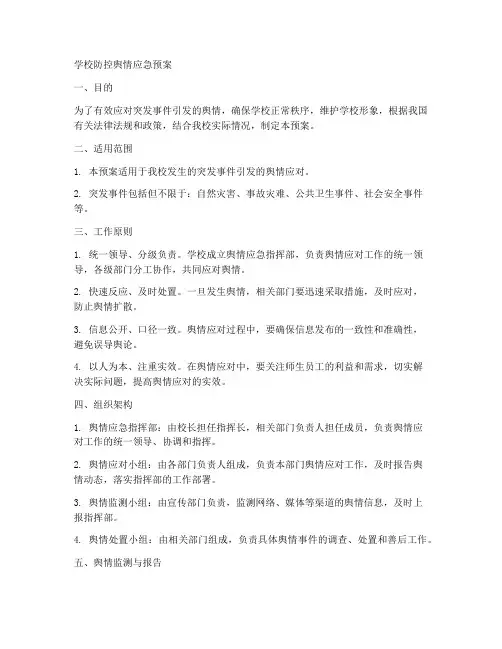 学校防控舆情应急预案

一、目的

为了有效应对突发事件引发的舆情，确保学校正常秩序，维护学校形象，根据我国有关法律法规和政策，结合我校实际情况，制定本预案。

二、适用范围

1. 本预案适用于我校发生的突发事件引发的舆情应对。

2. 突发事件包括但不限于：自然灾害、事故灾难、公共卫生事件、社会安全事件等。

三、工作原则

1. 统一领导、分级负责。学校成立舆情应急指挥部，负责舆情应对工作的统一领导，各级部门分工协作，共同应对舆情。

2. 快速反应、及时处置。一旦发生舆情，相关部门要迅速采取措施，及时应对，防止舆情扩散。

3. 信息公开、口径一致。舆情应对过程中，要确保信息发布的一致性和准确性，避免误导舆论。

4. 以人为本、注重实效。在舆情应对中，要关注师生员工的利益和需求，切实解决实际问题，提高舆情应对的实效。

四、组织架构

1. 舆情应急指挥部：由校长担任指挥长，相关部门负责人担任成员，负责舆情应对工作的统一领导、协调和指挥。

2. 舆情应对小组：由各部门负责人组成，负责本部门舆情应对工作，及时报告舆情动态，落实指挥部的工作部署。

3. 舆情监测小组：由宣传部门负责，监测网络、媒体等渠道的舆情信息，及时上报指挥部。

4. 舆情处置小组：由相关部门组成，负责具体舆情事件的调查、处置和善后工作。

五、舆情监测与报告